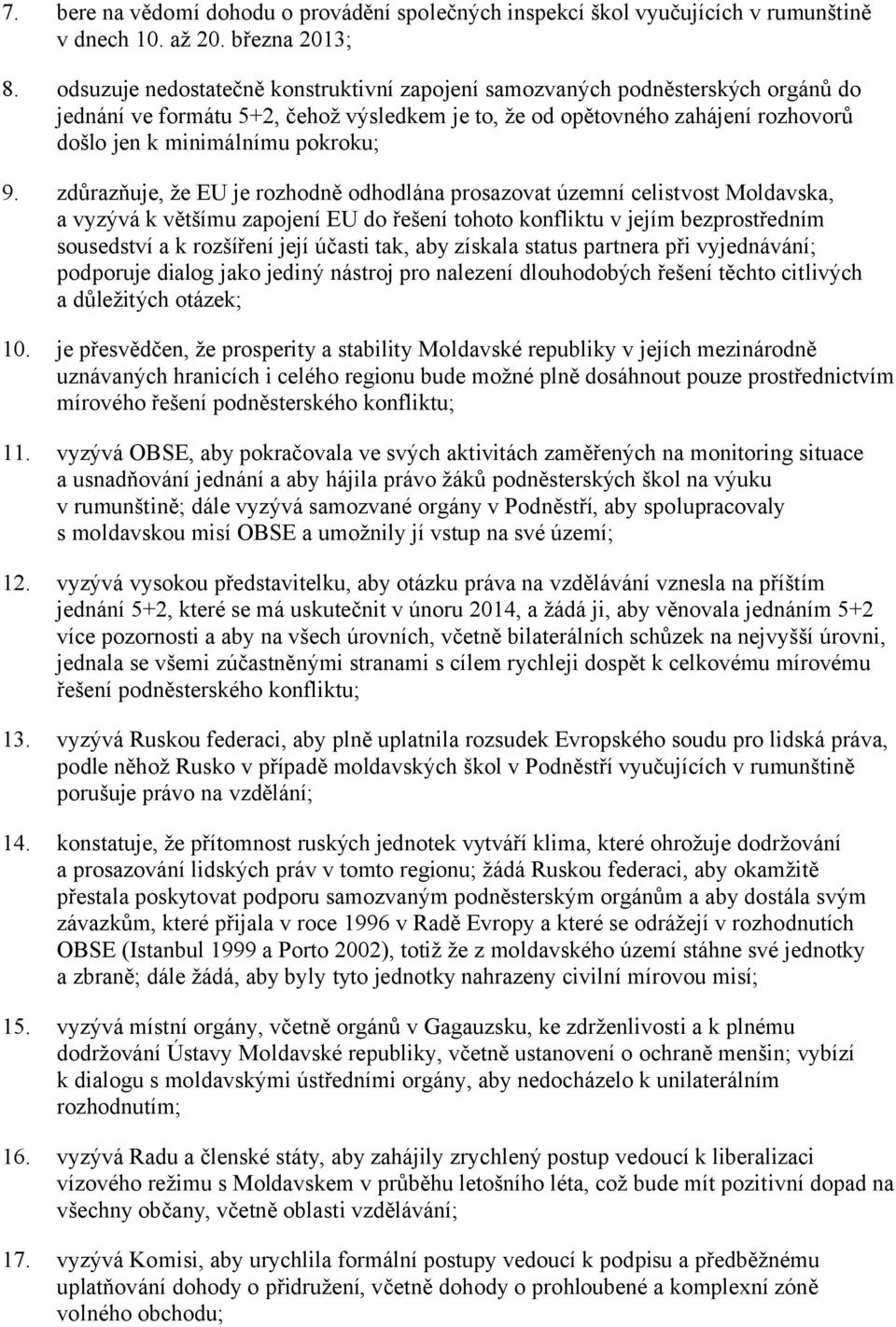 7. bere na vědomí dohodu o provádění společných inspekcí škol vyučujících v rumunštině v dnech 10. až 20. března 2013;

8. odsuzuje nedostatečně konstruktivní zapojení samozvaných podněsterských orgánů do jednání ve formátu 5+2, čehož výsledkem je to, že od opětovného zahájení rozhovorů došlo jen k minimálnímu pokroku;

9. zdůrazňuje, že EU je rozhodně odhodlána prosazovat územní celistvost Moldavska, a vyzývá k většímu zapojení EU do řešení tohoto konfliktu v jejím bezprostředním sousedství a k rozšíření její účasti tak, aby získala status partnera při vyjednávání; podporuje dialog jako jediný nástroj pro nalezení dlouhodobých řešení těchto citlivých a důležitých otázek;

10. je přesvědčen, že prosperity a stability Moldavské republiky v jejích mezinárodně uznávaných hranicích i celého regionu bude možné plně dosáhnout pouze prostřednictvím mírového řešení podněsterského konfliktu;

11. vyzývá OBSE, aby pokračovala ve svých aktivitách zaměřených na monitoring situace a usnadňování jednání a aby hájila právo žáků podněsterských škol na výuku v rumunštině; dále vyzývá samozvané orgány v Podněstří, aby spolupracovaly s moldavskou misí OBSE a umožnily jí vstup na své území;

12. vyzývá vysokou představitelku, aby otázku práva na vzdělávání vznesla na příštím jednání 5+2, které se má uskutečnit v únoru 2014, a žádá ji, aby věnovala jednáním 5+2 více pozornosti a aby na všech úrovních, včetně bilaterálních schůzek na nejvyšší úrovni, jednala se všemi zúčastněnými stranami s cílem rychleji dospět k celkovému mírovému řešení podněsterského konfliktu;

13. vyzývá Ruskou federaci, aby plně uplatnila rozsudek Evropského soudu pro lidská práva, podle něhož Rusko v případě moldavských škol v Podněstří vyučujících v rumunštině porušuje právo na vzdělání;

14. konstatuje, že přítomnost ruských jednotek vytváří klima, které ohrožuje dodržování a prosazování lidských práv v tomto regionu; žádá Ruskou federaci, aby okamžitě přestala poskytovat podporu samozvaným podněsterským orgánům a aby dostála svým závazkům, které přijala v roce 1996 v Radě Evropy a které se odrážejí v rozhodnutích OBSE (Istanbul 1999 a Porto 2002), totiž že z moldavského území stáhne své jednotky a zbraně; dále žádá, aby byly tyto jednotky nahrazeny civilní mírovou misí;

15. vyzývá místní orgány, včetně orgánů v Gagauzsku, ke zdrženlivosti a k plnému dodržování Ústavy Moldavské republiky, včetně ustanovení o ochraně menšin; vybízí k dialogu s moldavskými ústředními orgány, aby nedocházelo k unilaterálním rozhodnutím;

16. vyzývá Radu a členské státy, aby zahájily zrychlený postup vedoucí k liberalizaci vízového režimu s Moldavskem v průběhu letošního léta, což bude mít pozitivní dopad na všechny občany, včetně oblasti vzdělávání;

17. vyzývá Komisi, aby urychlila formální postupy vedoucí k podpisu a předběžnému uplatňování dohody o přidružení, včetně dohody o prohloubené a komplexní zóně volného obchodu;